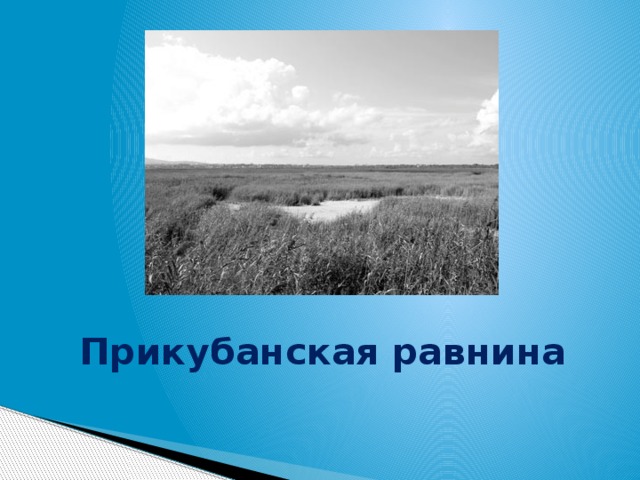 Прикубанская равнина